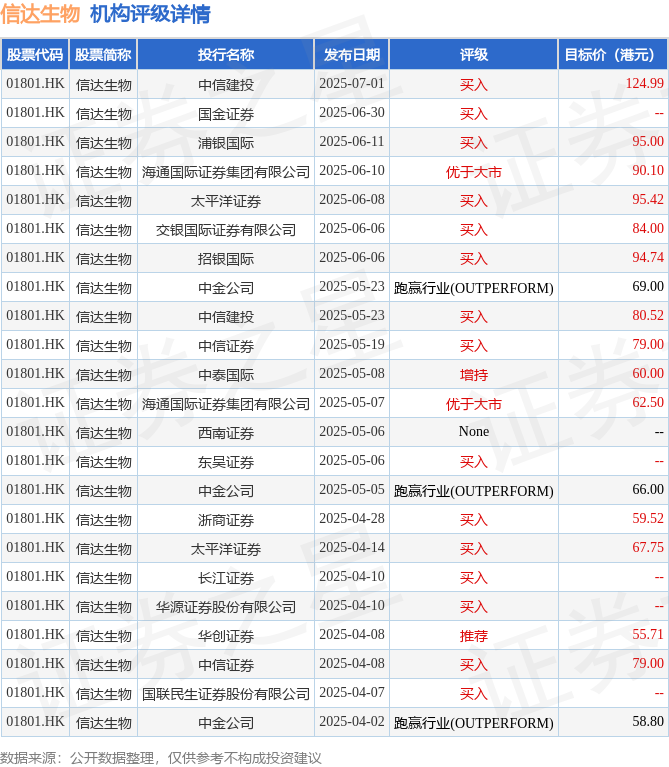 信达生物 机构评级详情

| 股票代码 | 股票简称 | 投行名称 | 发布日期 | 评级 | 目标价（港元） |
|---|---|---|---|---|---|
| 01801.HK | 信达生物 | 中信建投 | 2025-07-01 | 买入 | 124.99 |
| 01801.HK | 信达生物 | 国金证券 | 2025-06-30 | 买入 | -- |
| 01801.HK | 信达生物 | 浦银国际 | 2025-06-11 | 买入 | 95.00 |
| 01801.HK | 信达生物 | 海通国际证券集团有限公司 | 2025-06-10 | 优于大市 | 90.10 |
| 01801.HK | 信达生物 | 太平洋证券 | 2025-06-08 | 买入 | 95.42 |
| 01801.HK | 信达生物 | 交银国际证券有限公司 | 2025-06-06 | 买入 | 84.00 |
| 01801.HK | 信达生物 | 招银国际 | 2025-06-06 | 买入 | 94.74 |
| 01801.HK | 信达生物 | 中金公司 | 2025-05-23 | 跑赢行业(OUTPERFORM) | 69.00 |
| 01801.HK | 信达生物 | 中信建投 | 2025-05-23 | 买入 | 80.52 |
| 01801.HK | 信达生物 | 中信证券 | 2025-05-19 | 买入 | 79.00 |
| 01801.HK | 信达生物 | 中泰国际 | 2025-05-08 | 增持 | 60.00 |
| 01801.HK | 信达生物 | 海通国际证券集团有限公司 | 2025-05-07 | 优于大市 | 62.50 |
| 01801.HK | 信达生物 | 西南证券 | 2025-05-06 | None | -- |
| 01801.HK | 信达生物 | 东吴证券 | 2025-05-06 | 买入 | -- |
| 01801.HK | 信达生物 | 中金公司 | 2025-05-05 | 跑赢行业(OUTPERFORM) | 66.00 |
| 01801.HK | 信达生物 | 浙商证券 | 2025-04-28 | 买入 | 59.52 |
| 01801.HK | 信达生物 | 太平洋证券 | 2025-04-14 | 买入 | 67.75 |
| 01801.HK | 信达生物 | 长江证券 | 2025-04-10 | 买入 | -- |
| 01801.HK | 信达生物 | 华源证券股份有限公司 | 2025-04-10 | 买入 | -- |
| 01801.HK | 信达生物 | 华创证券 | 2025-04-08 | 推荐 | 55.71 |
| 01801.HK | 信达生物 | 中信证券 | 2025-04-08 | 买入 | 79.00 |
| 01801.HK | 信达生物 | 国联民生证券股份有限公司 | 2025-04-07 | 买入 | -- |
| 01801.HK | 信达生物 | 中金公司 | 2025-04-02 | 跑赢行业(OUTPERFORM) | 58.80 |

数据来源：公开数据整理，仅供参考不构成投资建议